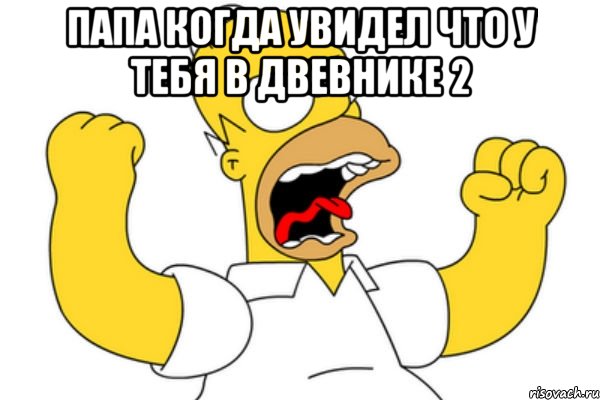 ПАПА КОГДА УВИДЕЛ ЧТО У ТЕБЯ В ДВЕВНИКЕ 2

risovach.ru